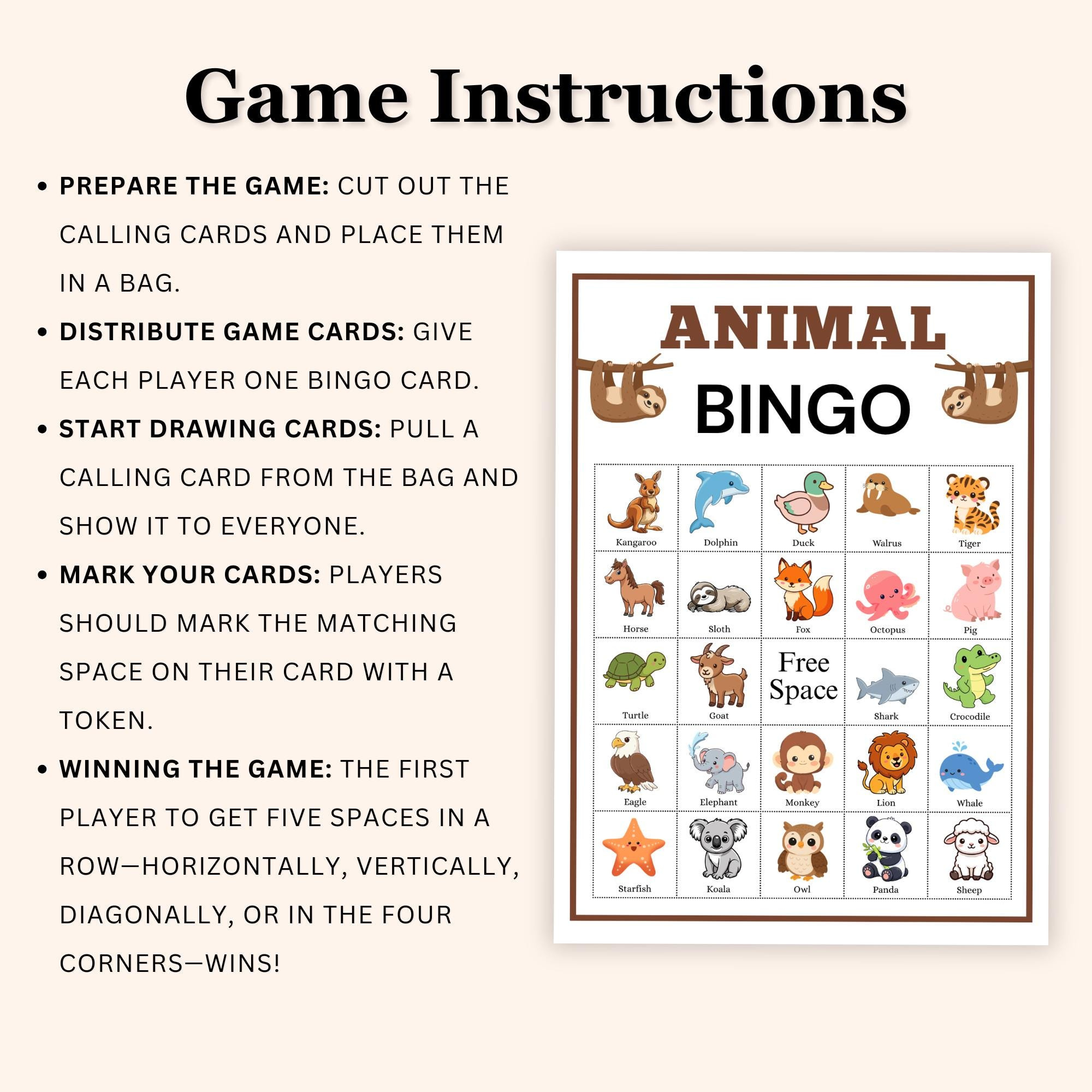 Game Instructions

• PREPARE THE GAME: CUT OUT THE CALLING CARDS AND PLACE THEM IN A BAG.
• DISTRIBUTE GAME CARDS: GIVE EACH PLAYER ONE BINGO CARD.
• START DRAWING CARDS: PULL A CALLING CARD FROM THE BAG AND SHOW IT TO EVERYONE.
• MARK YOUR CARDS: PLAYERS SHOULD MARK THE MATCHING SPACE ON THEIR CARD WITH A TOKEN.
• WINNING THE GAME: THE FIRST PLAYER TO GET FIVE SPACES IN A ROW—HORIZONTALLY, VERTICALLY, DIAGONALLY, OR IN THE FOUR CORNERS—WINS!

ANIMAL
BINGO

| Kangaroo | Dolphin | Duck | Walrus | Tiger |
|---|---|---|---|---|
| Horse | Sloth | Fox | Octopus | Pig |
| Turtle | Goat | Free Space | Shark | Crocodile |
| Eagle | Elephant | Monkey | Lion | Whale |
| Starfish | Koala | Owl | Panda | Sheep |